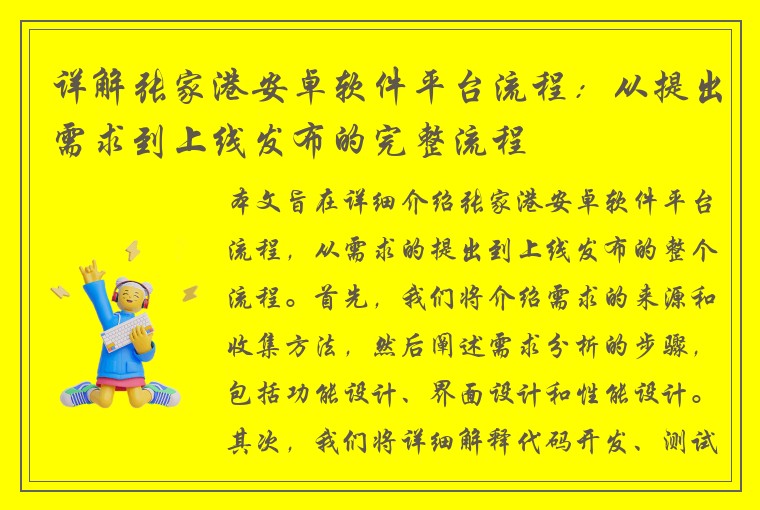 详解张家港安卓软件平台流程：从提出需求到上线发布的完整流程

本文旨在详细介绍张家港安卓软件平台流程，从需求的提出到上线发布的整个流程。首先，我们将介绍需求的来源和收集方法，然后阐述需求分析的步骤，包括功能设计、界面设计和性能设计。其次，我们将详细解释代码开发、测试